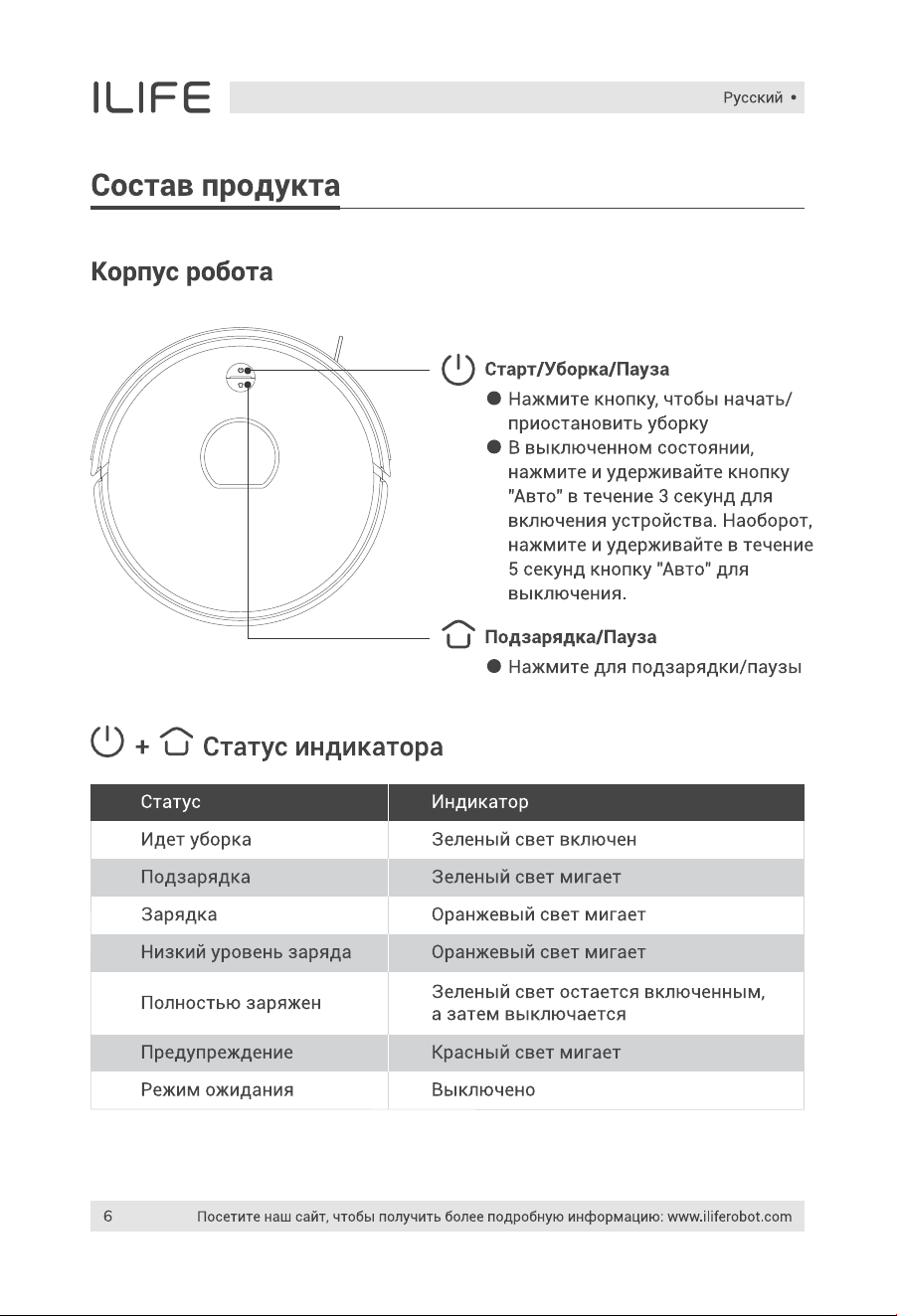 ILIFE

Русский •

Состав продукта

Корпус робота

Старт/Уборка/Пауза

• Нажмите кнопку, чтобы начать/приостановить уборку
• В выключенном состоянии, нажмите и удерживайте кнопку "Авто" в течение 3 секунд для включения устройства. Наоборот, нажмите и удерживайте в течение 5 секунд кнопку "Авто" для выключения.

Подзарядка/Пауза

• Нажмите для подзарядки/паузы

+ Статус индикатора

| Статус | Индикатор |
|---|---|
| Идет уборка | Зеленый свет включен |
| Подзарядка | Зеленый свет мигает |
| Зарядка | Оранжевый свет мигает |
| Низкий уровень заряда | Оранжевый свет мигает |
| Полностью заряжен | Зеленый свет остается включенным, а затем выключается |
| Предупреждение | Красный свет мигает |
| Режим ожидания | Выключено |

6 Посетите наш сайт, чтобы получить более подробную информацию: www.iliferobot.com